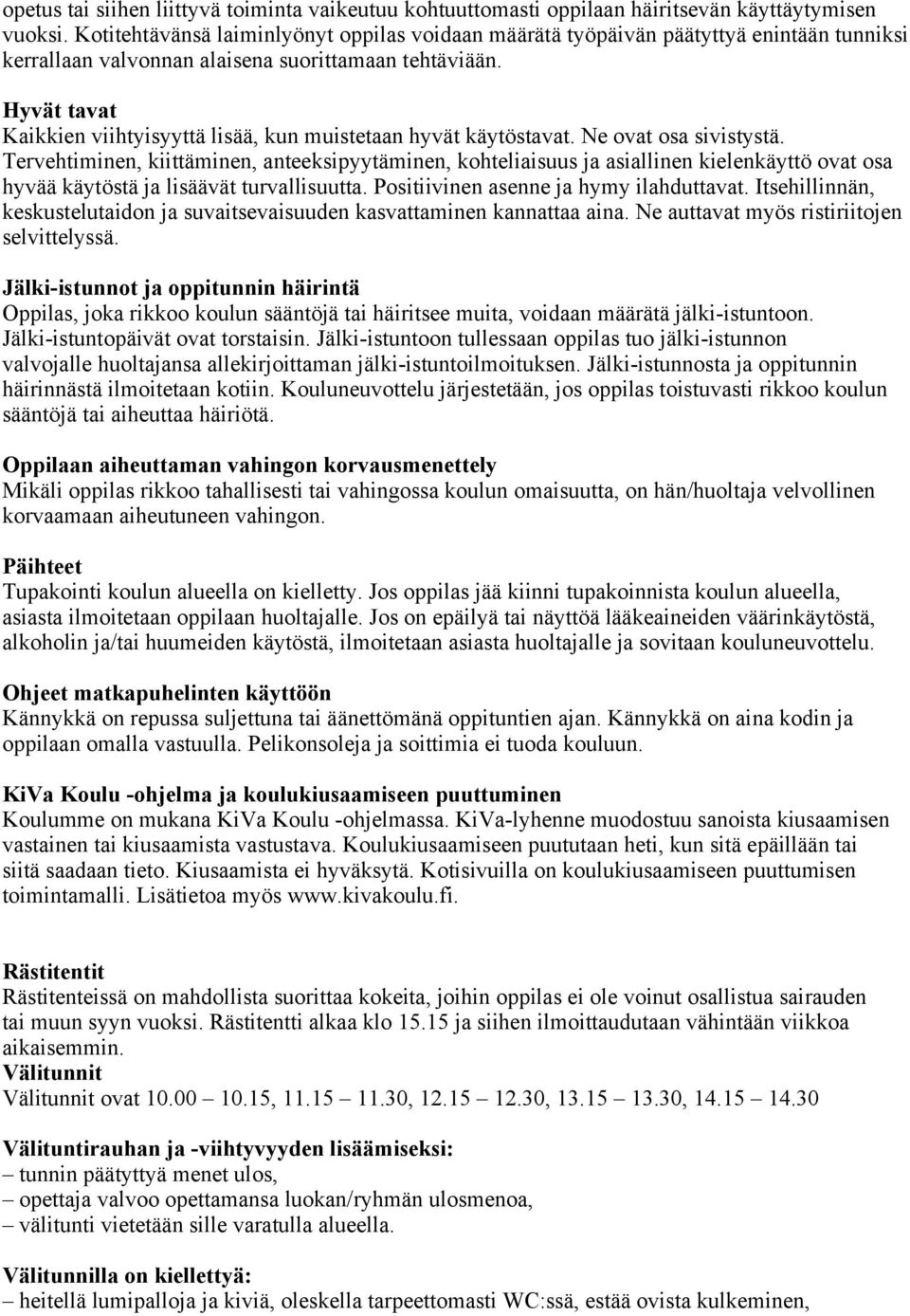 opetus tai siihen liittyvä toiminta vaikeutuu kohtuuttomasti oppilaan häiritsevän käyttäytymisen vuoksi. Kotitehtävänsä laiminlyönyt oppilas voidaan määrätä työpäivän päätyttyä enintään tunniksi kerrallaan valvonnan alaisena suorittamaan tehtäviään.

Hyvät tavat
Kaikkien viihtyisyyttä lisää, kun muistetaan hyvät käytöstavat. Ne ovat osa sivistystä. Tervehtiminen, kiittäminen, anteeksipyytäminen, kohteliaisuus ja asiallinen kielenkäyttö ovat osa hyvää käytöstä ja lisäävät turvallisuutta. Positiivinen asenne ja hymy ilahduttavat. Itsehillinnän, keskustelutaidon ja suvaitsevaisuuden kasvattaminen kannattaa aina. Ne auttavat myös ristiriitojen selvittelyssä.

Jälki-istunnot ja oppitunnin häirintä
Oppilas, joka rikkoo koulun sääntöjä tai häiritsee muita, voidaan määrätä jälki-istuntoon. Jälki-istuntopäivät ovat torstaisin. Jälki-istuntoon tullessaan oppilas tuo jälki-istunnon valvojalle huoltajansa allekirjoittaman jälki-istuntoilmoituksen. Jälki-istunnosta ja oppitunnin häirinnästä ilmoitetaan kotiin. Kouluneuvottelu järjestetään, jos oppilas toistuvasti rikkoo koulun sääntöjä tai aiheuttaa häiriötä.

Oppilaan aiheuttaman vahingon korvausmenettely
Mikäli oppilas rikkoo tahallisesti tai vahingossa koulun omaisuutta, on hän/huoltaja velvollinen korvaamaan aiheutuneen vahingon.

Päihteet
Tupakointi koulun alueella on kielletty. Jos oppilas jää kiinni tupakoinnista koulun alueella, asiasta ilmoitetaan oppilaan huoltajalle. Jos on epäilyä tai näyttöä lääkeaineiden väärinkäytöstä, alkoholin ja/tai huumeiden käytöstä, ilmoitetaan asiasta huoltajalle ja sovitaan kouluneuvottelu.

Ohjeet matkapuhelinten käyttöön
Kännykkä on repussa suljettuna tai äänettömänä oppituntien ajan. Kännykkä on aina kodin ja oppilaan omalla vastuulla. Pelikonsoleja ja soittimia ei tuoda kouluun.

KiVa Koulu -ohjelma ja koulukiusaamiseen puuttuminen
Koulumme on mukana KiVa Koulu -ohjelmassa. KiVa-lyhenne muodostuu sanoista kiusaamisen vastainen tai kiusaamista vastustava. Koulukiusaamiseen puututaan heti, kun sitä epäillään tai siitä saadaan tieto. Kiusaamista ei hyväksytä. Kotisivuilla on koulukiusaamiseen puuttumisen toimintamalli. Lisätietoa myös www.kivakoulu.fi.

Rästitentit
Rästitenteissä on mahdollista suorittaa kokeita, joihin oppilas ei ole voinut osallistua sairauden tai muun syyn vuoksi. Rästitentti alkaa klo 15.15 ja siihen ilmoittaudutaan vähintään viikkoa aikaisemmin.
Välitunnit
Välitunnit ovat 10.00 – 10.15, 11.15 – 11.30, 12.15 – 12.30, 13.15 – 13.30, 14.15 – 14.30

Välituntirauhan ja -viihtyvyyden lisäämiseksi:
– tunnin päätyttyä menet ulos,
– opettaja valvoo opettamansa luokan/ryhmän ulosmenoa,
– välitunti vietetään sille varatulla alueella.

Välitunnilla on kiellettyä:
– heitellä lumipalloja ja kiviä, oleskella tarpeettomasti WC:ssä, estää ovista kulkeminen,